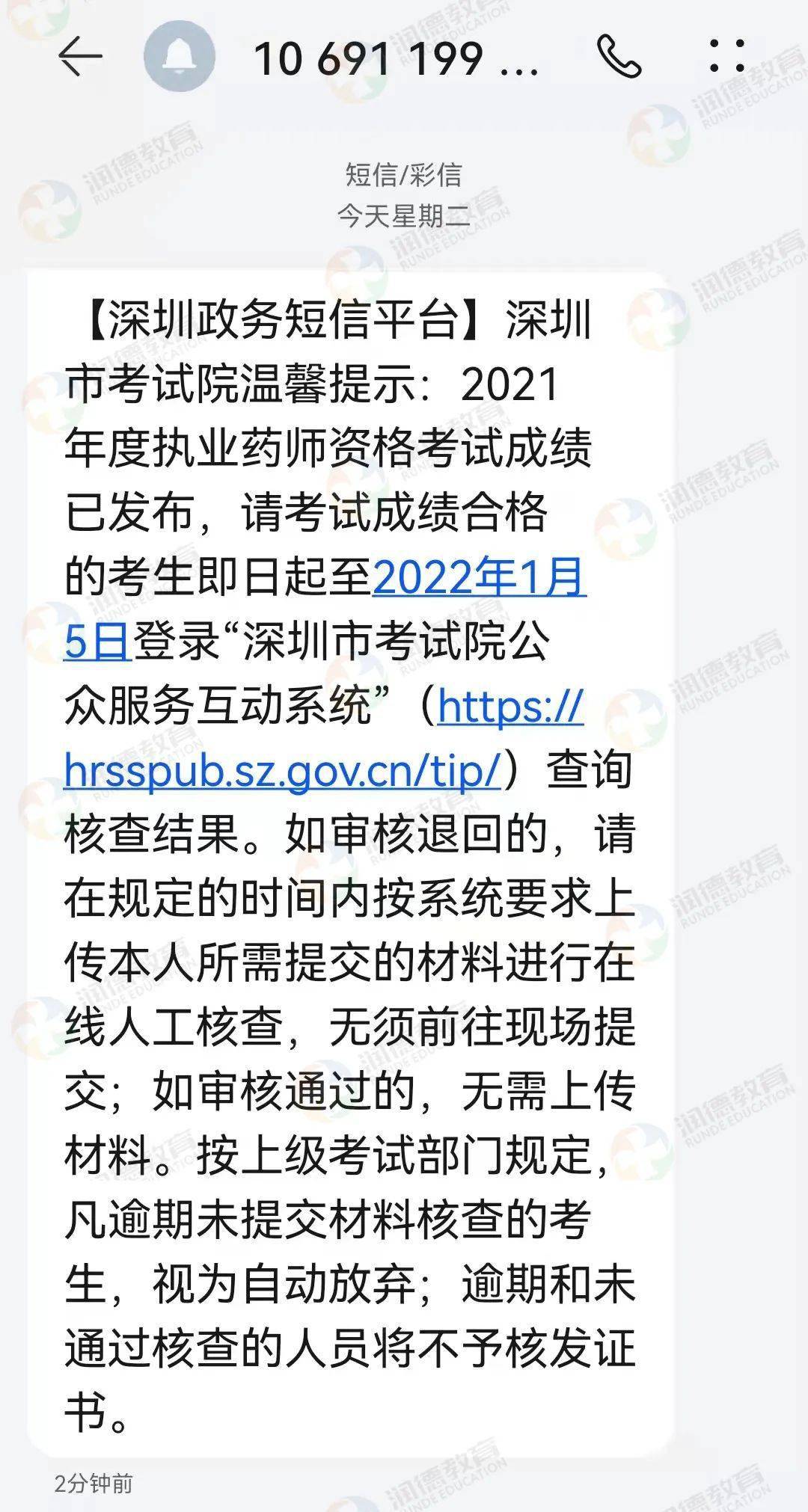 10 691 199 ...

短信/彩信
今天星期二

【深圳政务短信平台】深圳市考试院温馨提示：2021年度执业药师资格考试成绩已发布，请考试成绩合格的考生即日起至2022年1月5日登录“深圳市考试院公众服务互动系统”（https://hrsspub.sz.gov.cn/tip/）查询核查结果。如审核退回的，请在规定的时间内按系统要求上传本人所需提交的材料进行在线人工核查，无须前往现场提交；如审核通过的，无需上传材料。按上级考试部门规定，凡逾期未提交材料核查的考生，视为自动放弃；逾期和未通过核查的人员将不予核发证书。

2分钟前

润德教育 RUNDE EDUCATION